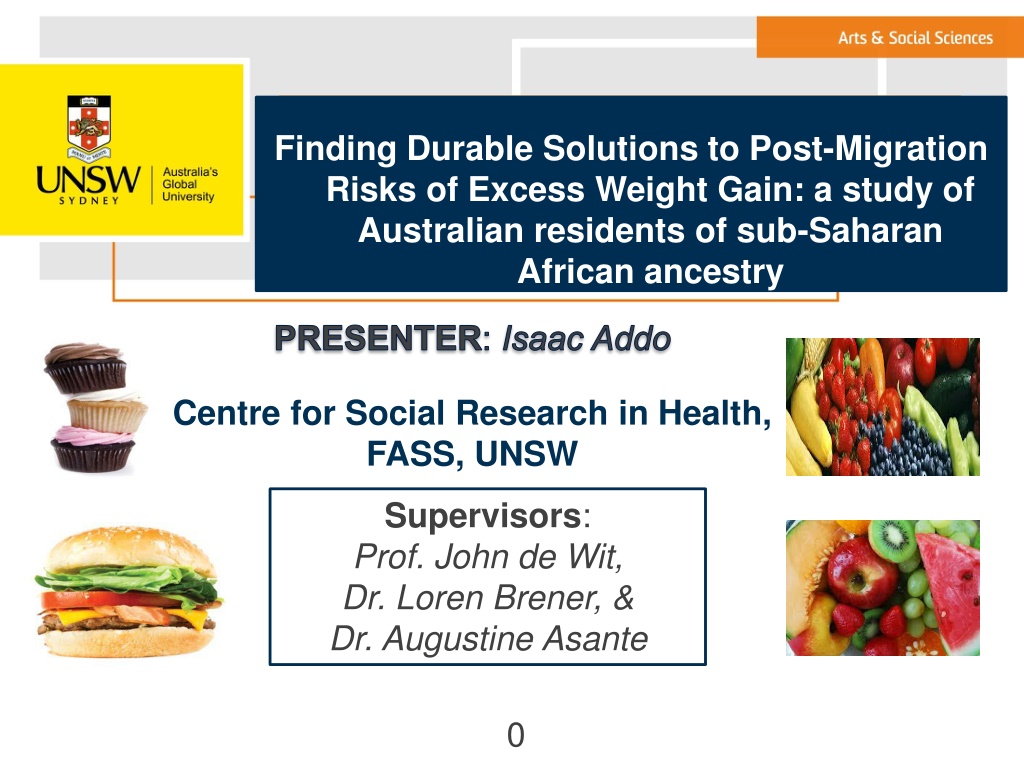 Arts & Social Sciences

UNSW SYDNEY
Australia's Global University

Finding Durable Solutions to Post-Migration Risks of Excess Weight Gain: a study of Australian residents of sub-Saharan African ancestry

PRESENTER: Isaac Addo

Centre for Social Research in Health, FASS, UNSW

Supervisors:
Prof. John de Wit,
Dr. Loren Brener, &
Dr. Augustine Asante

0